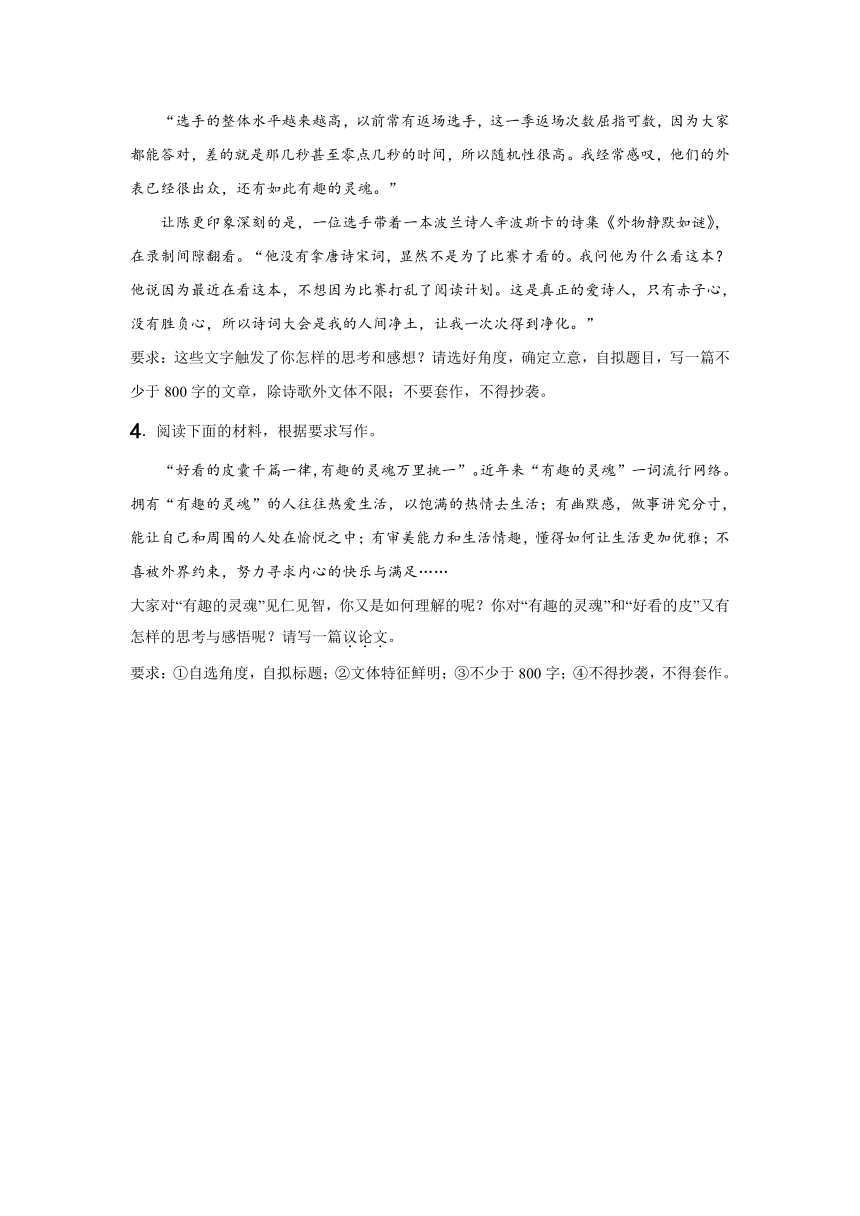 “选手的整体水平越来越高，以前常有返场选手，这一季返场次数屈指可数，因为大家都能答对，差的就是那几秒甚至零点几秒的时间，所以随机性很高。我经常感叹，他们的外表已经很出众，还有如此有趣的灵魂。”

让陈更印象深刻的是，一位选手带着一本波兰诗人辛波斯卡的诗集《外物静默如谜》，在录制间隙翻看。“他没有拿唐诗宋词，显然不是为了比赛才看的。我问他为什么看这本？他说因为最近在看这本，不想因为比赛打乱了阅读计划。这是真正的爱诗人，只有赤子心，没有胜负心，所以诗词大会是我的人间净土，让我一次次得到净化。”

要求：这些文字触发了你怎样的思考和感想？请选好角度，确定立意，自拟题目，写一篇不少于 800 字的文章，除诗歌外文体不限；不要套作，不得抄袭。

4. 阅读下面的材料，根据要求写作。

“好看的皮囊千篇一律，有趣的灵魂万里挑一”。近年来“有趣的灵魂”一词流行网络。拥有“有趣的灵魂”的人往往热爱生活，以饱满的热情去生活；有幽默感，做事讲究分寸，能让自己和周围的人处在愉悦之中；有审美能力和生活情趣，懂得如何让生活更加优雅；不喜被外界约束，努力寻求内心的快乐与满足……

大家对“有趣的灵魂”见仁见智，你又是如何理解的呢？你对“有趣的灵魂”和“好看的皮”又有怎样的思考与感悟呢？请写一篇议论文。

要求：①自选角度，自拟标题；②文体特征鲜明；③不少于 800 字；④不得抄袭，不得套作。